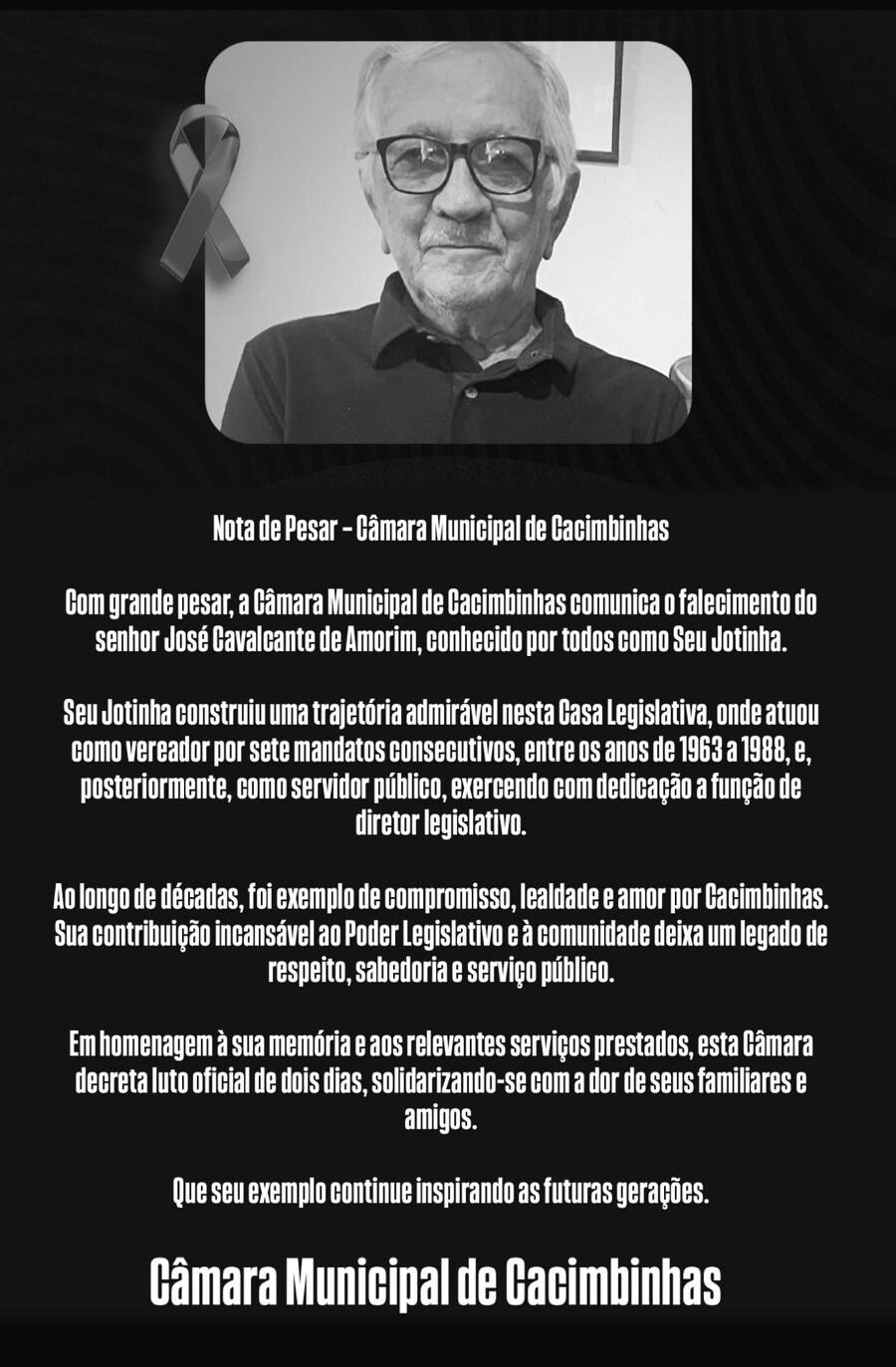 Nota de Pesar – Câmara Municipal de Cacimbinhas

Com grande pesar, a Câmara Municipal de Cacimbinhas comunica o falecimento do senhor José Cavalcante de Amorim, conhecido por todos como Seu Jotinha.

Seu Jotinha construiu uma trajetória admirável nesta Casa Legislativa, onde atuou como vereador por sete mandatos consecutivos, entre os anos de 1963 a 1988, e, posteriormente, como servidor público, exercendo com dedicação a função de diretor legislativo.

Ao longo de décadas, foi exemplo de compromisso, lealdade e amor por Cacimbinhas. Sua contribuição incansável ao Poder Legislativo e à comunidade deixa um legado de respeito, sabedoria e serviço público.

Em homenagem à sua memória e aos relevantes serviços prestados, esta Câmara decreta luto oficial de dois dias, solidarizando-se com a dor de seus familiares e amigos.

Que seu exemplo continue inspirando as futuras gerações.

Câmara Municipal de Cacimbinhas